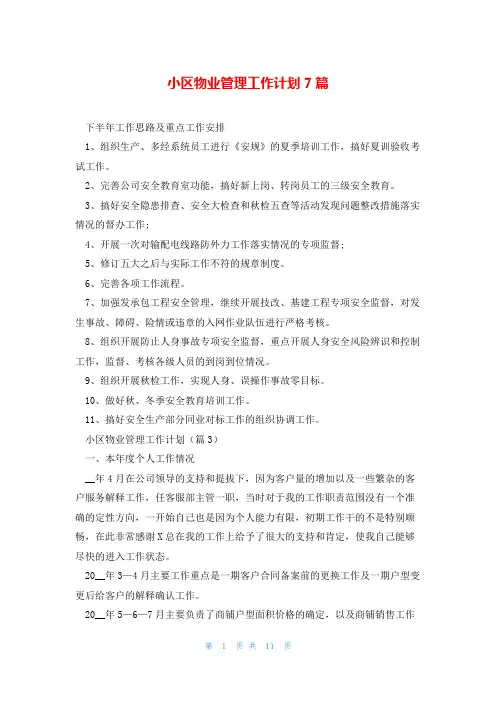 小区物业管理工作计划 7 篇

下半年工作思路及重点工作安排

1、组织生产、多经系统员工进行《安规》的夏季培训工作，搞好夏训验收考试工作。

2、完善公司安全教育室功能，搞好新上岗、转岗员工的三级安全教育。

3、搞好安全隐患排查、安全大检查和秋检五查等活动发现问题整改措施落实情况的督办工作；

4、开展一次对输配电线路防外力工作落实情况的专项监督；

5、修订五大之后与实际工作不符的规章制度。

6、完善各项工作流程。

7、加强发承包工程安全管理，继续开展技改、基建工程专项安全监督，对发生事故、障碍、险情或违章的入网作业队伍进行严格考核。

8、组织开展防止人身事故专项安全监督，重点开展人身安全风险辨识和控制工作，监督、考核各级人员的到岗到位情况。

9、组织开展秋检工作，实现人身、误操作事故零目标。

10、做好秋、冬季安全教育培训工作。

11、搞好安全生产部分同业对标工作的组织协调工作。

小区物业管理工作计划（篇 3）

一、本年度个人工作情况

__年 4 月在公司领导的支持和提拔下，因为客户量的增加以及一些繁杂的客户服务解释工作，任客服部主管一职，当时对于我的工作职责范围没有一个准确的定性方向，一开始自己也是因为个人能力有限，初期工作干的不是特别顺畅，在此非常感谢 X 总在我的工作上给予了很大的支持和肯定，使我自己能够尽快的进入工作状态。

20__年 3—4 月主要工作重点是一期客户合同备案前的更换工作及一期户型变更后给客户的解释确认工作。

20__年 5—6—7 月主要负责了商铺户型面积价格的确定，以及商铺销售工作

第 1 页 共 11 页